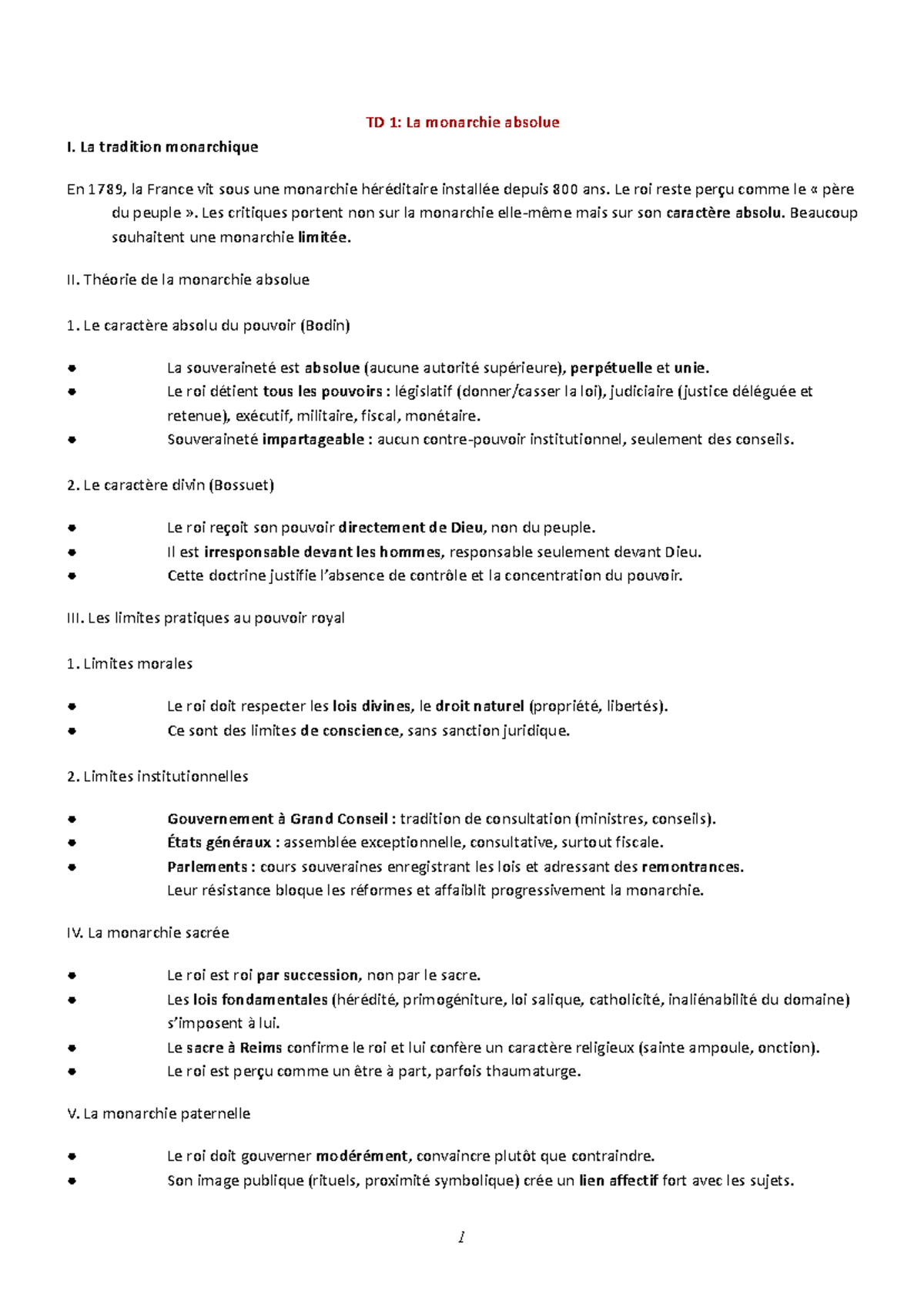 TD 1: La monarchie absolue

I. La tradition monarchique

En 1789, la France vit sous une monarchie héréditaire installée depuis 800 ans. Le roi reste perçu comme le « père du peuple ». Les critiques portent non sur la monarchie elle-même mais sur son caractère absolu. Beaucoup souhaitent une monarchie limitée.

II. Théorie de la monarchie absolue

1. Le caractère absolu du pouvoir (Bodin)

• La souveraineté est absolue (aucune autorité supérieure), perpétuelle et unie.
• Le roi détient tous les pouvoirs : législatif (donner/casser la loi), judiciaire (justice déléguée et retenue), exécutif, militaire, fiscal, monétaire.
• Souveraineté impartageable : aucun contre-pouvoir institutionnel, seulement des conseils.

2. Le caractère divin (Bossuet)

• Le roi reçoit son pouvoir directement de Dieu, non du peuple.
• Il est irresponsable devant les hommes, responsable seulement devant Dieu.
• Cette doctrine justifie l'absence de contrôle et la concentration du pouvoir.

III. Les limites pratiques au pouvoir royal

1. Limites morales

• Le roi doit respecter les lois divines, le droit naturel (propriété, libertés).
• Ce sont des limites de conscience, sans sanction juridique.

2. Limites institutionnelles

• Gouvernement à Grand Conseil : tradition de consultation (ministres, conseils).
• États généraux : assemblée exceptionnelle, consultative, surtout fiscale.
• Parlements : cours souveraines enregistrant les lois et adressant des remontrances. Leur résistance bloque les réformes et affaiblit progressivement la monarchie.

IV. La monarchie sacrée

• Le roi est roi par succession, non par le sacre.
• Les lois fondamentales (hérédité, primogéniture, loi salique, catholicité, inaliénabilité du domaine) s'imposent à lui.
• Le sacre à Reims confirme le roi et lui confère un caractère religieux (sainte ampoule, onction).
• Le roi est perçu comme un être à part, parfois thaumaturge.

V. La monarchie paternelle

• Le roi doit gouverner modérément, convaincre plutôt que contraindre.
• Son image publique (rituels, proximité symbolique) crée un lien affectif fort avec les sujets.

1